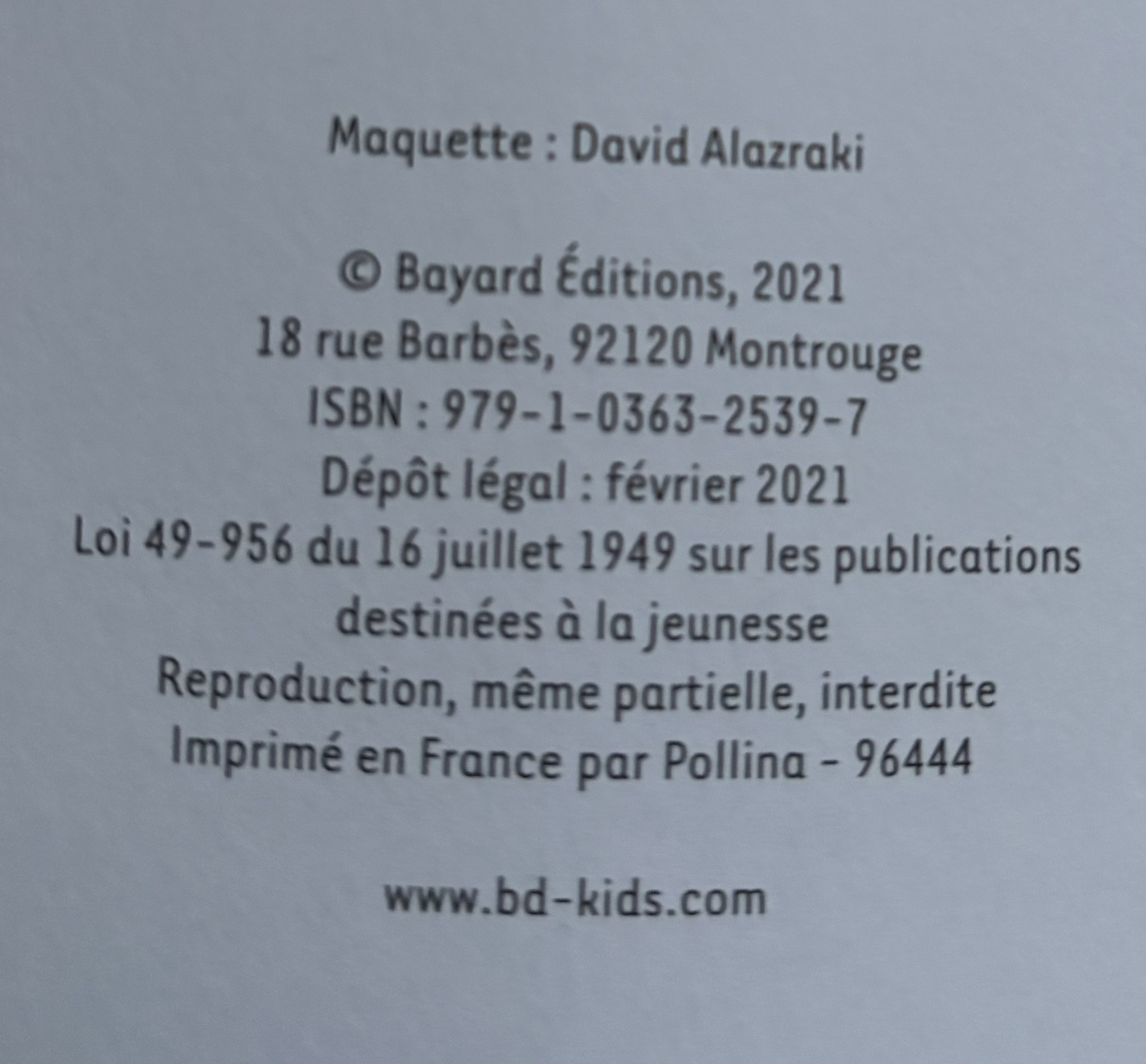 Maquette : David Alazraki

© Bayard Éditions, 2021
18 rue Barbès, 92120 Montrouge
ISBN : 979-1-0363-2539-7
Dépôt légal : février 2021
Loi 49-956 du 16 juillet 1949 sur les publications destinées à la jeunesse
Reproduction, même partielle, interdite
Imprimé en France par Pollina - 96444

www.bd-kids.com